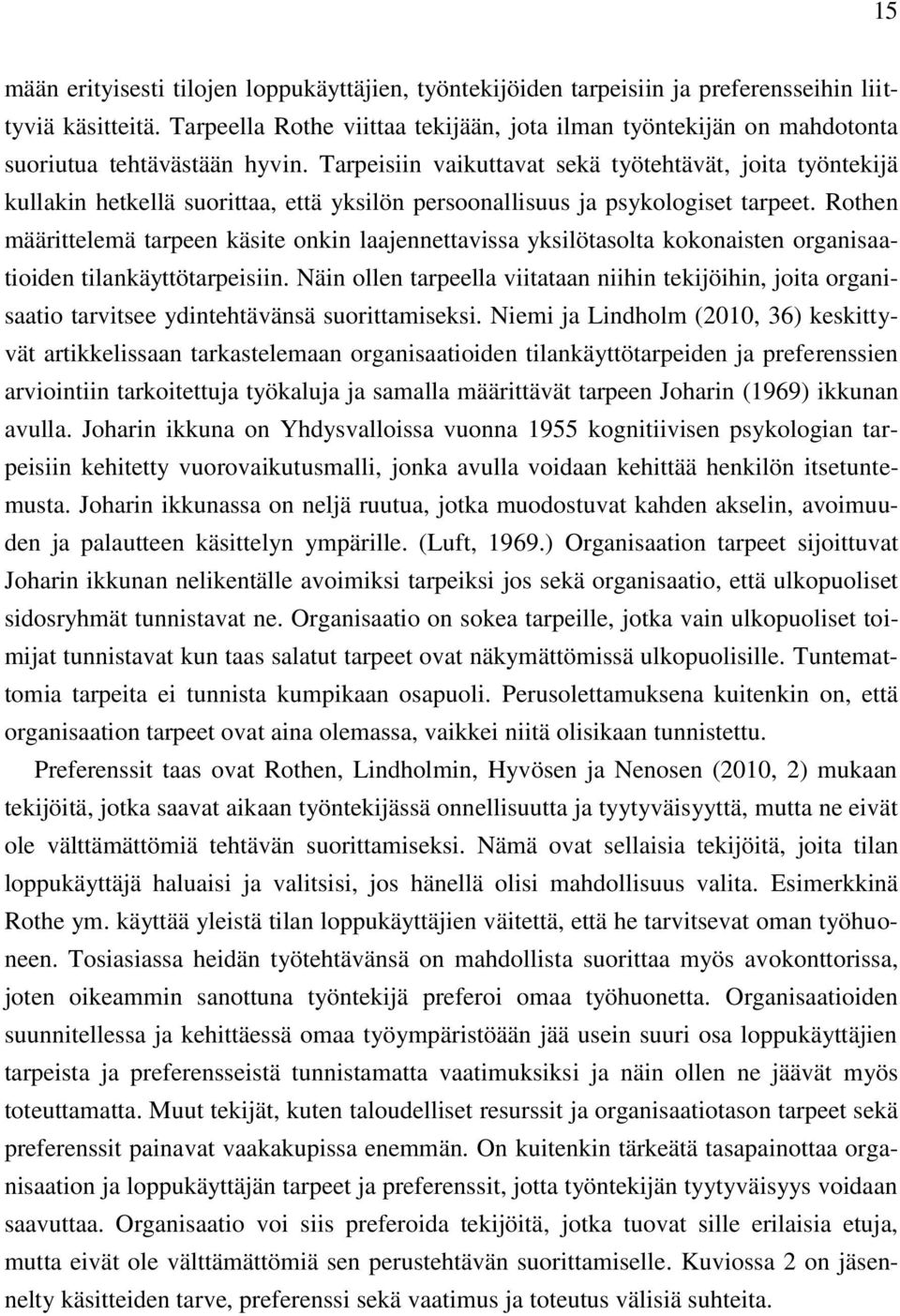 15

mään erityisesti tilojen loppukäyttäjien, työntekijöiden tarpeisiin ja preferensseihin liittyviä käsitteitä. Tarpeella Rothe viittaa tekijään, jota ilman työntekijän on mahdotonta suoriutua tehtävästään hyvin. Tarpeisiin vaikuttavat sekä työtehtävät, joita työntekijä kullakin hetkellä suorittaa, että yksilön persoonallisuus ja psykologiset tarpeet. Rothen määrittelemä tarpeen käsite onkin laajennettavissa yksilötasolta kokonaisten organisaatioiden tilankäyttötarpeisiin. Näin ollen tarpeella viitataan niihin tekijöihin, joita organisaatio tarvitsee ydintehtävänsä suorittamiseksi. Niemi ja Lindholm (2010, 36) keskittyvät artikkelissaan tarkastelemaan organisaatioiden tilankäyttötarpeiden ja preferenssien arviointiin tarkoitettuja työkaluja ja samalla määrittävät tarpeen Joharin (1969) ikkunan avulla. Joharin ikkuna on Yhdysvalloissa vuonna 1955 kognitiivisen psykologian tarpeisiin kehitetty vuorovaikutusmalli, jonka avulla voidaan kehittää henkilön itsetuntemusta. Joharin ikkunassa on neljä ruutua, jotka muodostuvat kahden akselin, avoimuuden ja palautteen käsittelyn ympärille. (Luft, 1969.) Organisaation tarpeet sijoittuvat Joharin ikkunan nelikentälle avoimiksi tarpeiksi jos sekä organisaatio, että ulkopuoliset sidosryhmät tunnistavat ne. Organisaatio on sokea tarpeille, jotka vain ulkopuoliset toimijat tunnistavat kun taas salatut tarpeet ovat näkymättömissä ulkopuolisille. Tuntemattomia tarpeita ei tunnista kumpikaan osapuoli. Perusolettamuksena kuitenkin on, että organisaation tarpeet ovat aina olemassa, vaikkei niitä olisikaan tunnistettu.

Preferenssit taas ovat Rothen, Lindholmin, Hyvösen ja Nenosen (2010, 2) mukaan tekijöitä, jotka saavat aikaan työntekijässä onnellisuutta ja tyytyväisyyttä, mutta ne eivät ole välttämättömiä tehtävän suorittamiseksi. Nämä ovat sellaisia tekijöitä, joita tilan loppukäyttäjä haluaisi ja valitsisi, jos hänellä olisi mahdollisuus valita. Esimerkkinä Rothe ym. käyttää yleistä tilan loppukäyttäjien väitettä, että he tarvitsevat oman työhuoneen. Tosiasiassa heidän työtehtävänsä on mahdollista suorittaa myös avokonttorissa, joten oikeammin sanottuna työntekijä preferoi omaa työhuonetta. Organisaatioiden suunnitellessa ja kehittäessä omaa työympäristöään jää usein suuri osa loppukäyttäjien tarpeista ja preferensseistä tunnistamatta vaatimuksiksi ja näin ollen ne jäävät myös toteuttamatta. Muut tekijät, kuten taloudelliset resurssit ja organisaatiotason tarpeet sekä preferenssit painavat vaakakupissa enemmän. On kuitenkin tärkeätä tasapainottaa organisaation ja loppukäyttäjän tarpeet ja preferenssit, jotta työntekijän tyytyväisyys voidaan saavuttaa. Organisaatio voi siis preferoida tekijöitä, jotka tuovat sille erilaisia etuja, mutta eivät ole välttämättömiä sen perustehtävän suorittamiselle. Kuviossa 2 on jäsennelty käsitteiden tarve, preferenssi sekä vaatimus ja toteutus välisiä suhteita.